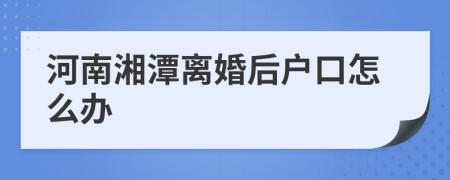 河南湘潭离婚后户口怎么办